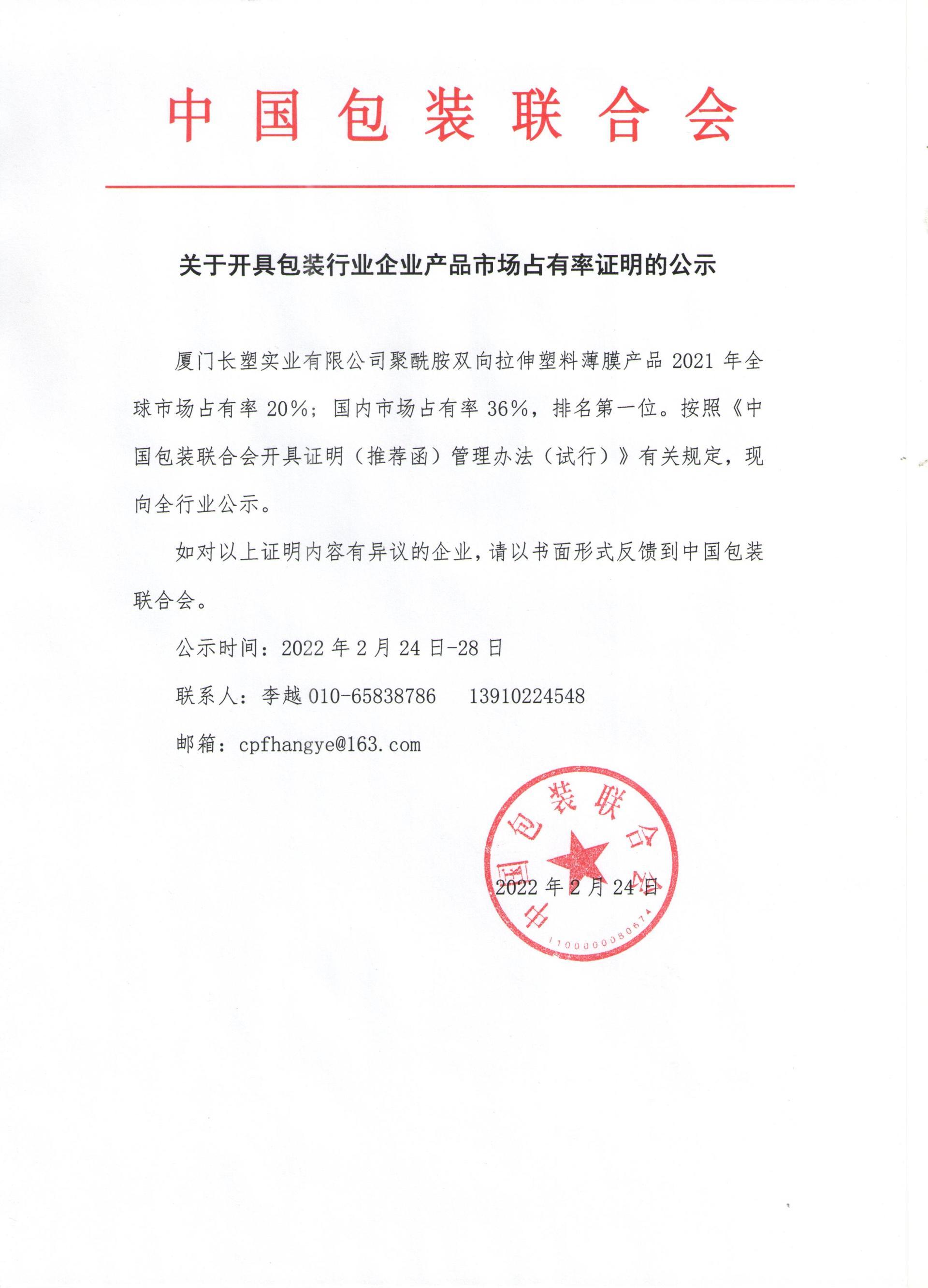 中国包装联合会

关于开具包装行业企业产品市场占有率证明的公示

厦门长塑实业有限公司聚酰胺双向拉伸塑料薄膜产品 2021 年全球市场占有率 20%；国内市场占有率 36%，排名第一位。按照《中国包装联合会开具证明（推荐函）管理办法（试行）》有关规定，现向全行业公示。

如对以上证明内容有异议的企业，请以书面形式反馈到中国包装联合会。

公示时间：2022 年 2 月 24 日-28 日

联系人：李越 010-65838786　13910224548

邮箱：cpfhangye@163.com

中国包装联合会
1100000080674

2022 年 2 月 24 日